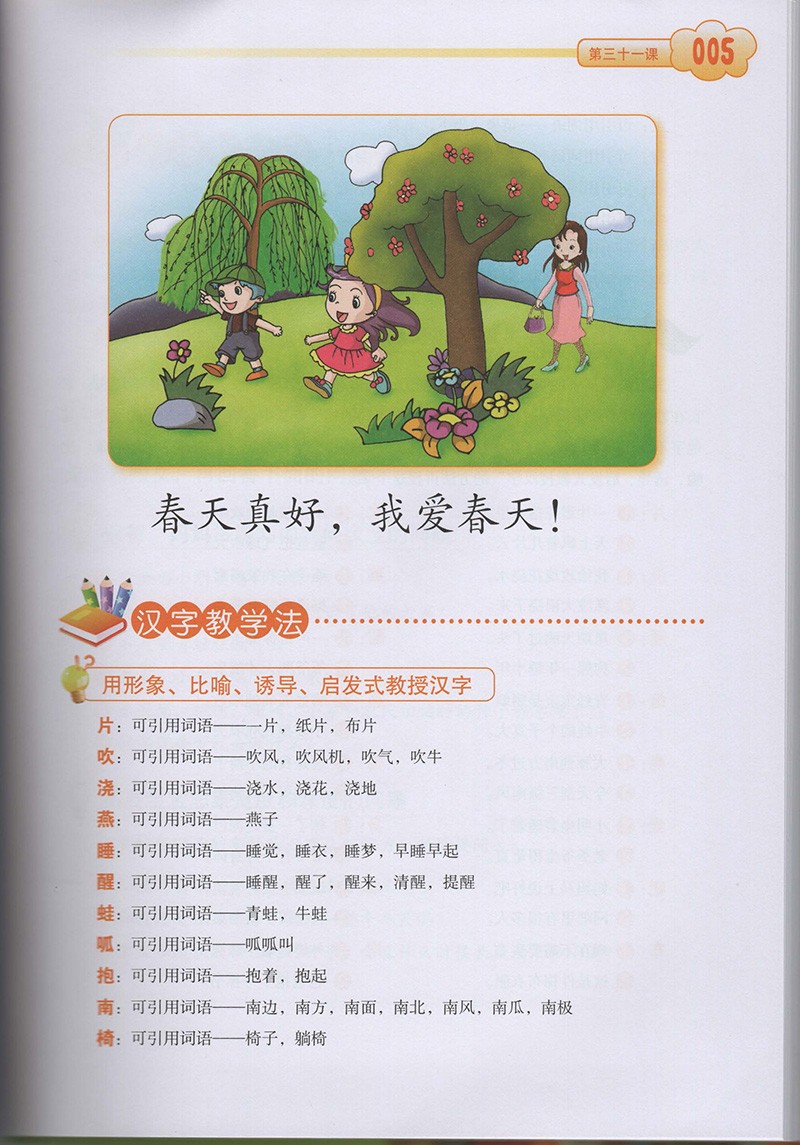 第三十一课 005

春天真好，我爱春天！

汉字教学法

用形象、比喻、诱导、启发式教授汉字

片：可引用词语——一片，纸片，布片

吹：可引用词语——吹风，吹风机，吹气，吹牛

浇：可引用词语——浇水，浇花，浇地

燕：可引用词语——燕子

睡：可引用词语——睡觉，睡衣，睡梦，早睡早起

醒：可引用词语——睡醒，醒了，醒来，清醒，提醒

蛙：可引用词语——青蛙，牛蛙

呱：可引用词语——呱呱叫

抱：可引用词语——抱着，抱起

南：可引用词语——南边，南方，南面，南北，南风，南瓜，南极

椅：可引用词语——椅子，躺椅